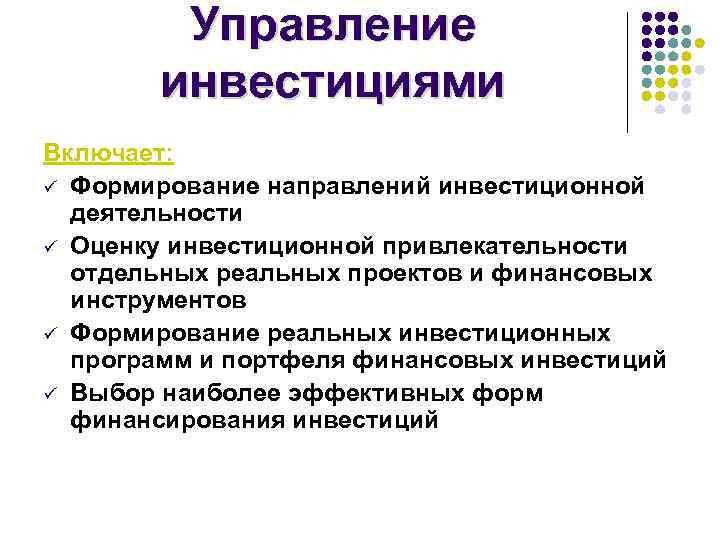 Управление инвестициями

Включает:

✓ Формирование направлений инвестиционной деятельности
✓ Оценку инвестиционной привлекательности отдельных реальных проектов и финансовых инструментов
✓ Формирование реальных инвестиционных программ и портфеля финансовых инвестиций
✓ Выбор наиболее эффективных форм финансирования инвестиций